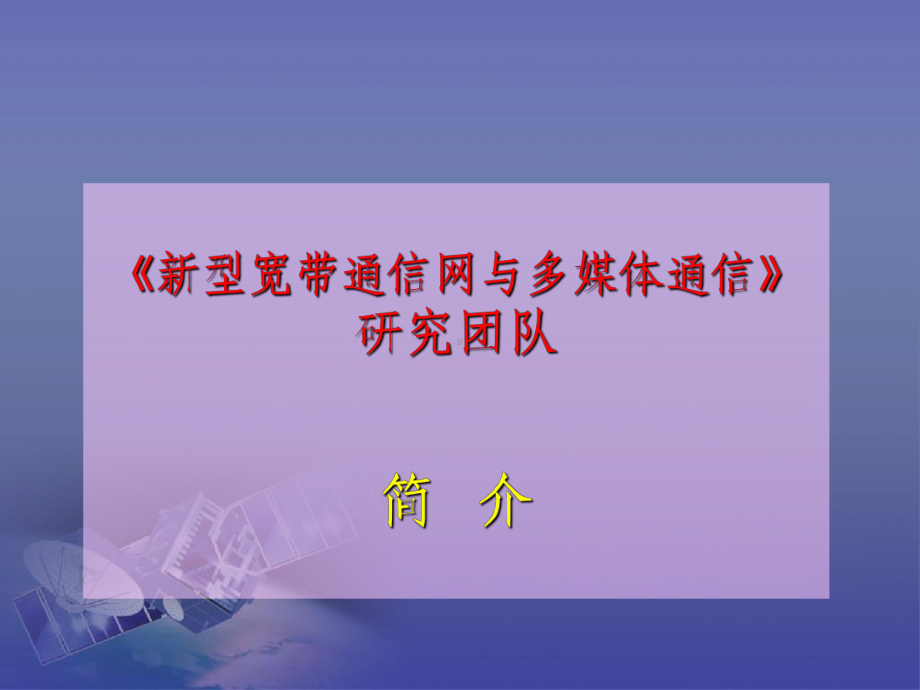 《新型宽带通信网与多媒体通信》
研究团队

简　介